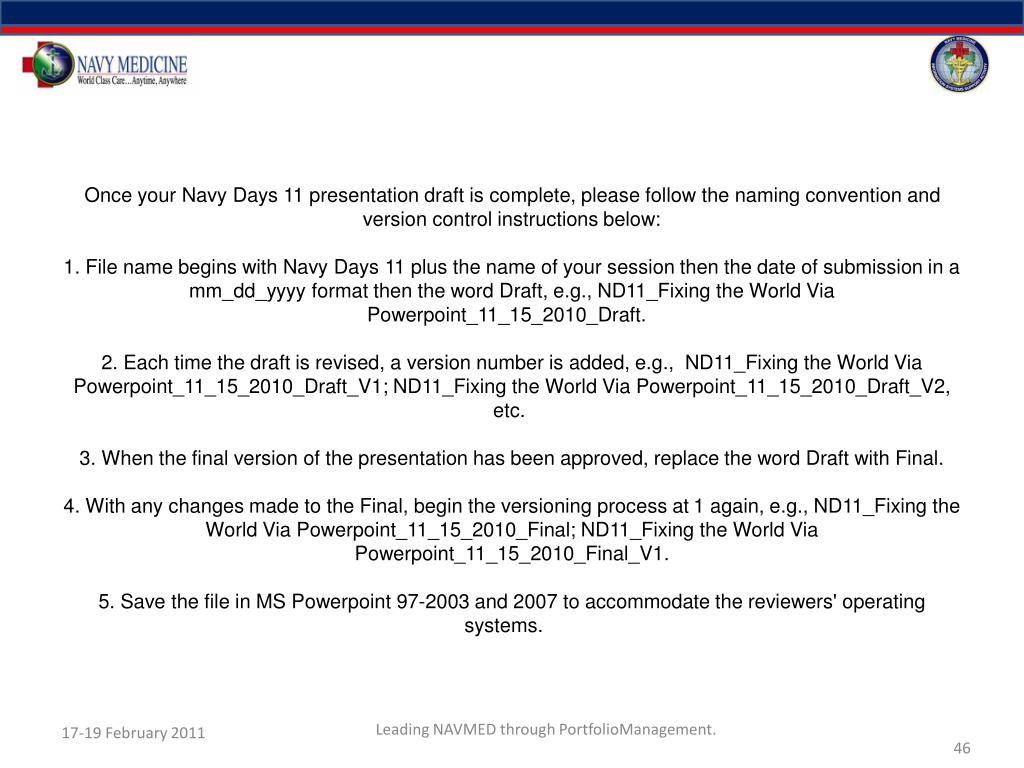 NAVY MEDICINE
World Class Care…Anytime, Anywhere

Once your Navy Days 11 presentation draft is complete, please follow the naming convention and version control instructions below:

1. File name begins with Navy Days 11 plus the name of your session then the date of submission in a mm_dd_yyyy format then the word Draft, e.g., ND11_Fixing the World Via Powerpoint_11_15_2010_Draft.

2. Each time the draft is revised, a version number is added, e.g., ND11_Fixing the World Via Powerpoint_11_15_2010_Draft_V1; ND11_Fixing the World Via Powerpoint_11_15_2010_Draft_V2, etc.

3. When the final version of the presentation has been approved, replace the word Draft with Final.

4. With any changes made to the Final, begin the versioning process at 1 again, e.g., ND11_Fixing the World Via Powerpoint_11_15_2010_Final; ND11_Fixing the World Via Powerpoint_11_15_2010_Final_V1.

5. Save the file in MS Powerpoint 97-2003 and 2007 to accommodate the reviewers' operating systems.

17-19 February 2011

Leading NAVMED through PortfolioManagement.

46